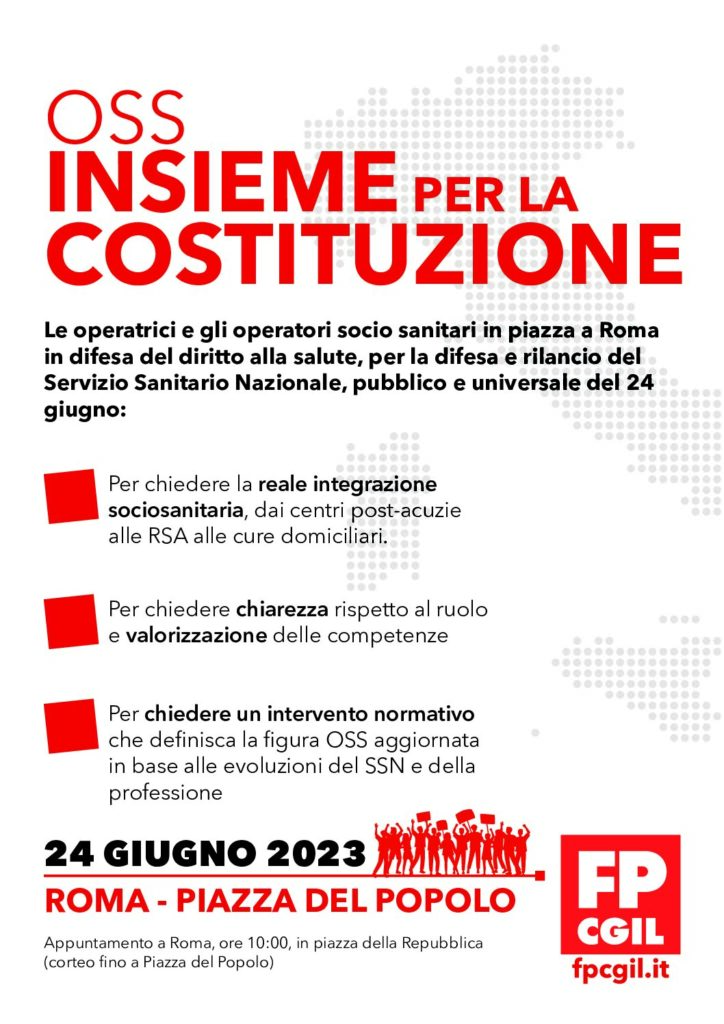 OSS
INSIEME PER LA COSTITUZIONE

Le operatrici e gli operatori socio sanitari in piazza a Roma in difesa del diritto alla salute, per la difesa e rilancio del Servizio Sanitario Nazionale, pubblico e universale del 24 giugno:

Per chiedere la reale integrazione sociosanitaria, dai centri post-acuzie alle RSA alle cure domiciliari.

Per chiedere chiarezza rispetto al ruolo e valorizzazione delle competenze

Per chiedere un intervento normativo che definisca la figura OSS aggiornata in base alle evoluzioni del SSN e della professione

24 GIUGNO 2023
ROMA - PIAZZA DEL POPOLO

Appuntamento a Roma, ore 10:00, in piazza della Repubblica (corteo fino a Piazza del Popolo)

FP CGIL
fpcgil.it